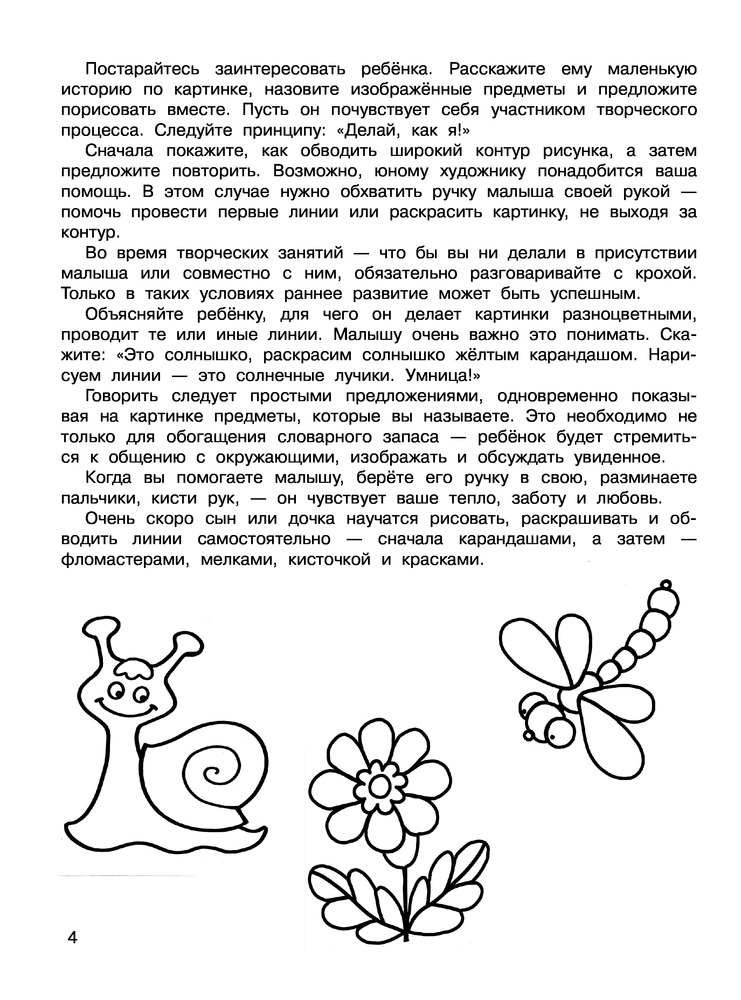 Постарайтесь заинтересовать ребёнка. Расскажите ему маленькую историю по картинке, назовите изображённые предметы и предложите порисовать вместе. Пусть он почувствует себя участником творческого процесса. Следуйте принципу: «Делай, как я!»

Сначала покажите, как обводить широкий контур рисунка, а затем предложите повторить. Возможно, юному художнику понадобится ваша помощь. В этом случае нужно обхватить ручку малыша своей рукой — помочь провести первые линии или раскрасить картинку, не выходя за контур.

Во время творческих занятий — что бы вы ни делали в присутствии малыша или совместно с ним, обязательно разговаривайте с крохой. Только в таких условиях раннее развитие может быть успешным.

Объясняйте ребёнку, для чего он делает картинки разноцветными, проводит те или иные линии. Малышу очень важно это понимать. Скажите: «Это солнышко, раскрасим солнышко жёлтым карандашом. Нарисуем линии — это солнечные лучики. Умница!»

Говорить следует простыми предложениями, одновременно показывая на картинке предметы, которые вы называете. Это необходимо не только для обогащения словарного запаса — ребёнок будет стремиться к общению с окружающими, изображать и обсуждать увиденное.

Когда вы помогаете малышу, берёте его ручку в свою, разминаете пальчики, кисти рук, — он чувствует ваше тепло, заботу и любовь.

Очень скоро сын или дочка научатся рисовать, раскрашивать и обводить линии самостоятельно — сначала карандашами, а затем — фломастерами, мелками, кисточкой и красками.

4